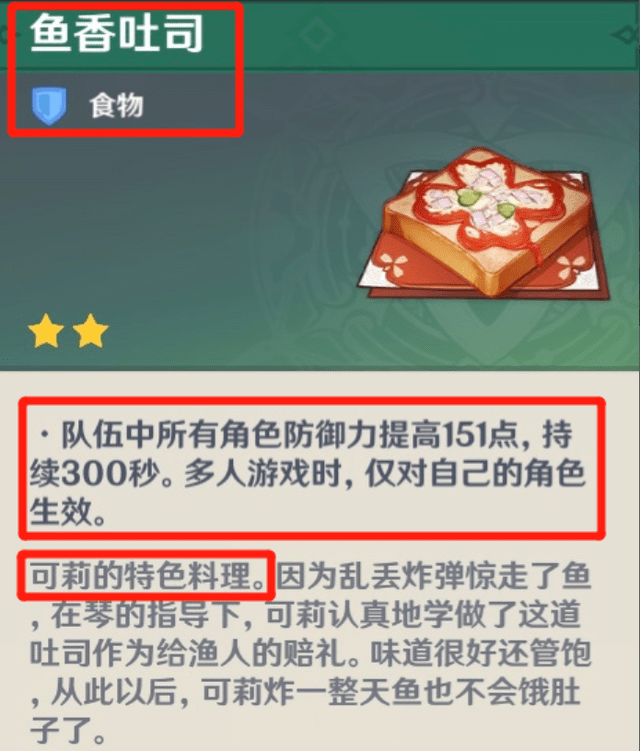 鱼香吐司

食物

· 队伍中所有角色防御力提高151点，持续300秒。多人游戏时，仅对自己的角色生效。

可莉的特色料理。因为乱丢炸弹惊走了鱼，在琴的指导下，可莉认真地学做了这道吐司作为给渔人的赔礼。味道很好还管饱，从此以后，可莉炸一整天鱼也不会饿肚子了。